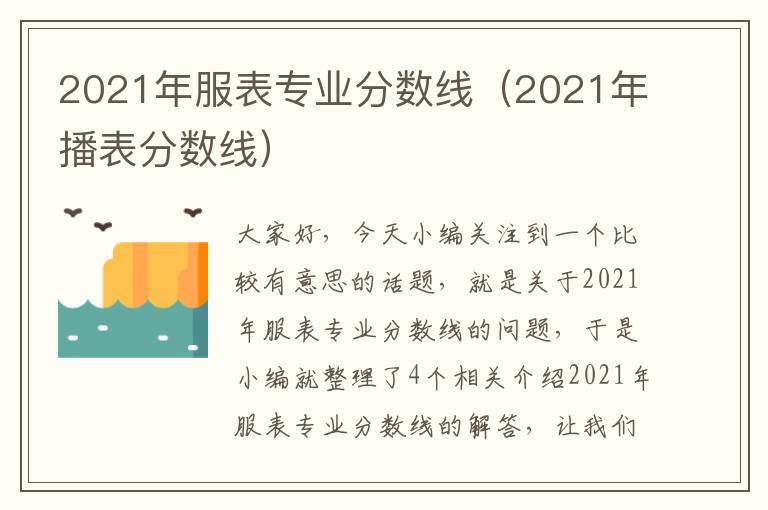 2021年服表专业分数线（2021年播表分数线）

大家好，今天小编关注到一个比较有意思的话题，就是关于2021年服表专业分数线的问题，于是小编就整理了4个相关介绍2021年服表专业分数线的解答，让我们